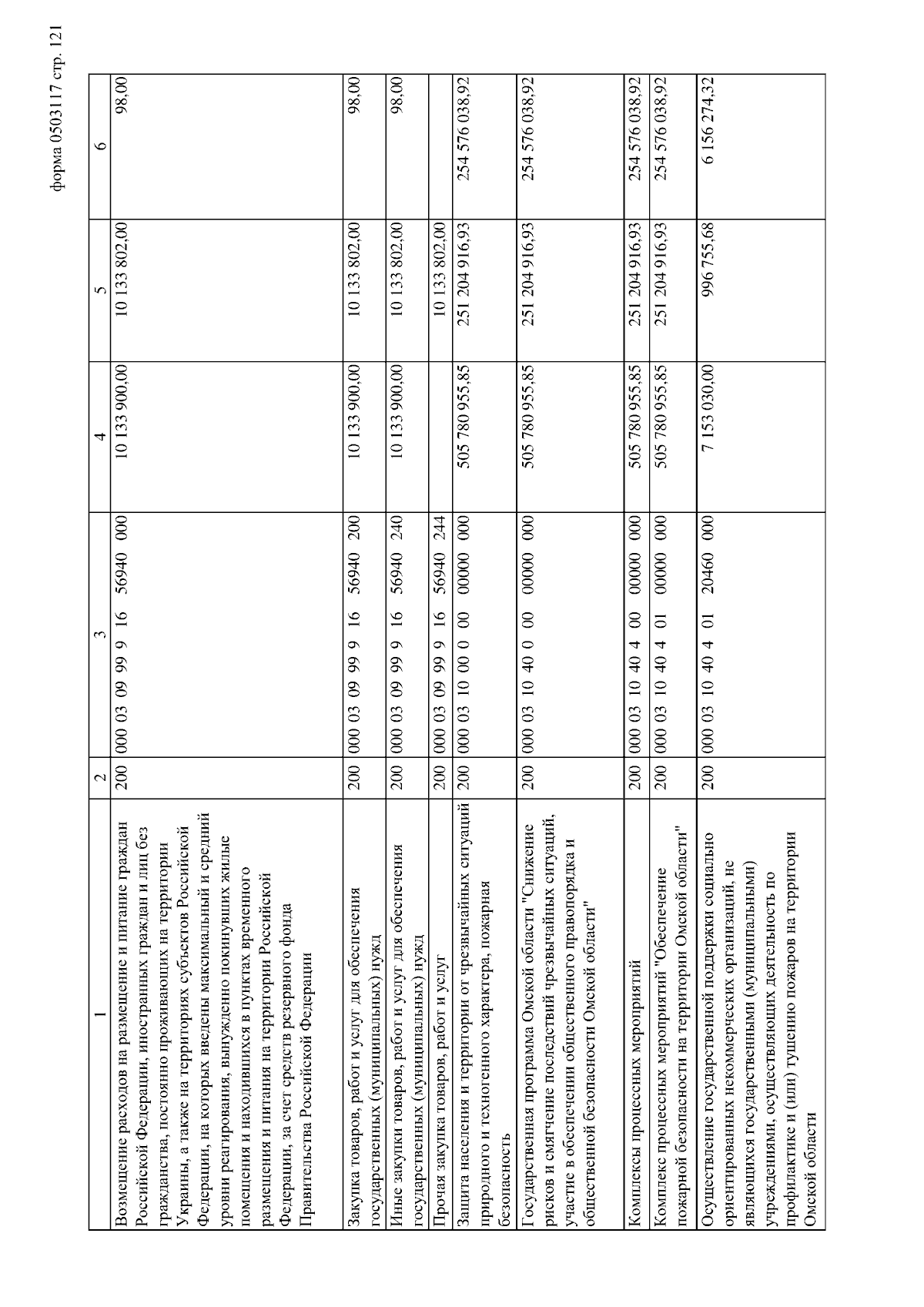 форма 0503117 стр. 121

| 1 | 2 | 3 | 4 | 5 | 6 |
|---|---|---|---|---|---|
| Возмещение расходов на размещение и питание граждан Российской Федерации, иностранных граждан и лиц без гражданства, постоянно проживающих на территории Украины, а также на территориях субъектов Российской Федерации, на которых введены максимальный и средний уровни реагирования, вынужденно покинувших жилые помещения и находившихся в пунктах временного размещения и питания на территории Российской Федерации, за счет средств резервного фонда Правительства Российской Федерации | 200 | 000 03 09 99 9 16 56940 000 | 10 133 900,00 | 10 133 802,00 | 98,00 |
| Закупка товаров, работ и услуг для обеспечения государственных (муниципальных) нужд | 200 | 000 03 09 99 9 16 56940 200 | 10 133 900,00 | 10 133 802,00 | 98,00 |
| Иные закупки товаров, работ и услуг для обеспечения государственных (муниципальных) нужд | 200 | 000 03 09 99 9 16 56940 240 | 10 133 900,00 | 10 133 802,00 | 98,00 |
| Прочая закупка товаров, работ и услуг | 200 | 000 03 09 99 9 16 56940 244 | | 10 133 802,00 | |
| Защита населения и территории от чрезвычайных ситуаций природного и техногенного характера, пожарная безопасность | 200 | 000 03 10 00 0 00 00000 000 | 505 780 955,85 | 251 204 916,93 | 254 576 038,92 |
| Государственная программа Омской области "Снижение рисков и смягчение последствий чрезвычайных ситуаций, участие в обеспечении общественного правопорядка и общественной безопасности Омской области" | 200 | 000 03 10 40 0 00 00000 000 | 505 780 955,85 | 251 204 916,93 | 254 576 038,92 |
| Комплексы процессных мероприятий | 200 | 000 03 10 40 4 00 00000 000 | 505 780 955,85 | 251 204 916,93 | 254 576 038,92 |
| Комплекс процессных мероприятий "Обеспечение пожарной безопасности на территории Омской области" | 200 | 000 03 10 40 4 01 00000 000 | 505 780 955,85 | 251 204 916,93 | 254 576 038,92 |
| Осуществление государственной поддержки социально ориентированных некоммерческих организаций, не являющихся государственными (муниципальными) учреждениями, осуществляющих деятельность по профилактике и (или) тушению пожаров на территории Омской области | 200 | 000 03 10 40 4 01 20460 000 | 7 153 030,00 | 996 755,68 | 6 156 274,32 |